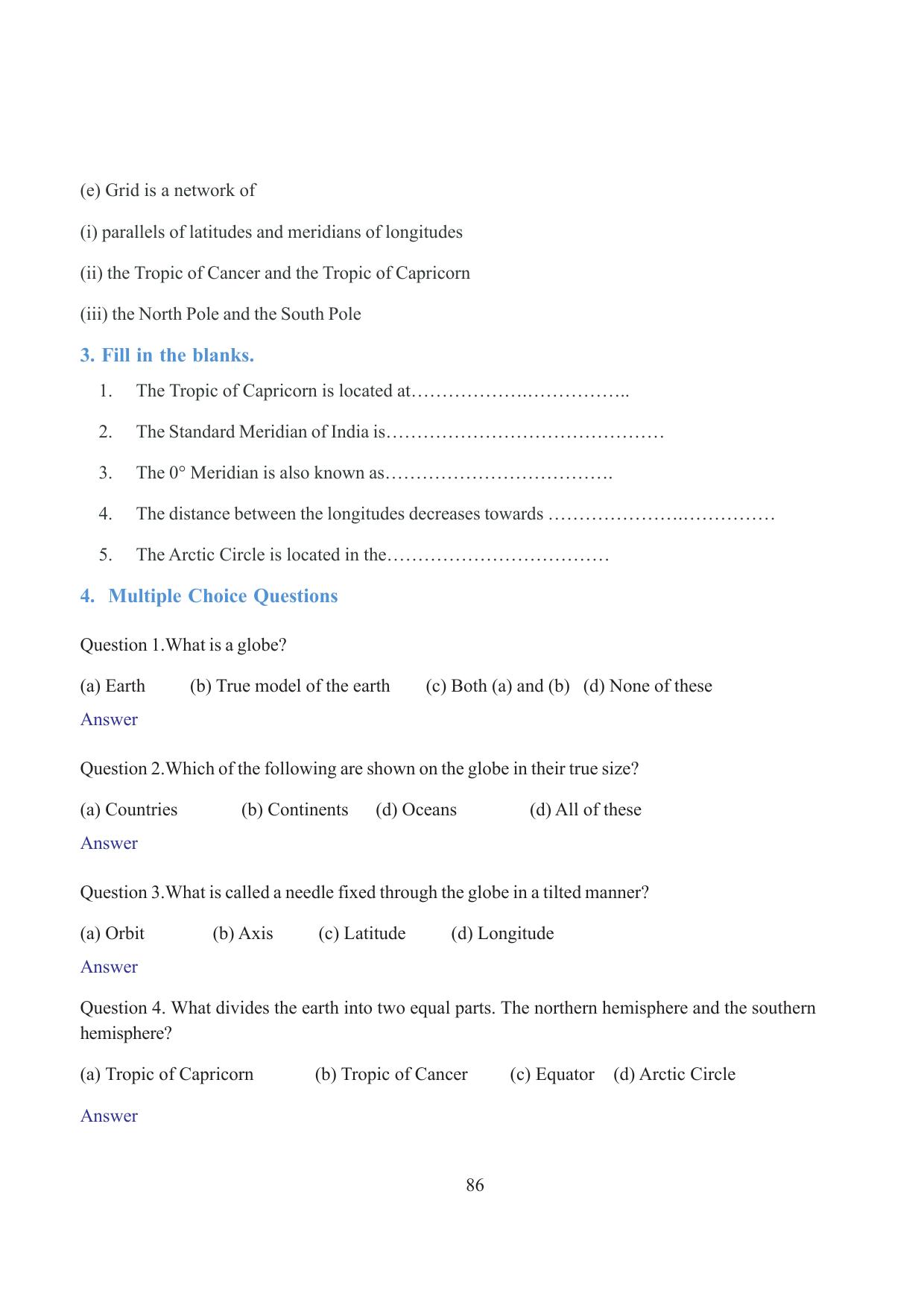 (e) Grid is a network of

(i) parallels of latitudes and meridians of longitudes

(ii) the Tropic of Cancer and the Tropic of Capricorn

(iii) the North Pole and the South Pole

3. Fill in the blanks.

1. The Tropic of Capricorn is located at____

2. The Standard Meridian of India is____

3. The 0° Meridian is also known as____

4. The distance between the longitudes decreases towards ____

5. The Arctic Circle is located in the____

4. Multiple Choice Questions

Question 1.What is a globe?

(a) Earth (b) True model of the earth (c) Both (a) and (b) (d) None of these

Answer

Question 2.Which of the following are shown on the globe in their true size?

(a) Countries (b) Continents (d) Oceans (d) All of these

Answer

Question 3.What is called a needle fixed through the globe in a tilted manner?

(a) Orbit (b) Axis (c) Latitude (d) Longitude

Answer

Question 4. What divides the earth into two equal parts. The northern hemisphere and the southern hemisphere?

(a) Tropic of Capricorn (b) Tropic of Cancer (c) Equator (d) Arctic Circle

Answer

86